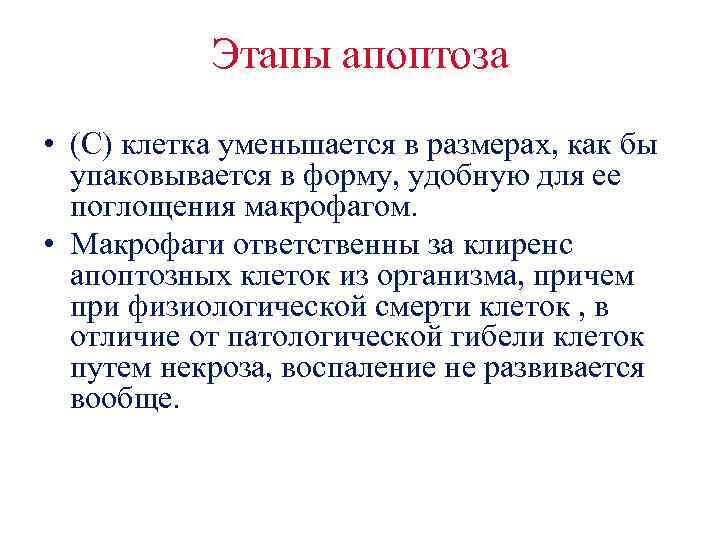 Этапы апоптоза

• (С) клетка уменьшается в размерах, как бы упаковывается в форму, удобную для ее поглощения макрофагом.

• Макрофаги ответственны за клиренс апоптозных клеток из организма, причем при физиологической смерти клеток , в отличие от патологической гибели клеток путем некроза, воспаление не развивается вообще.